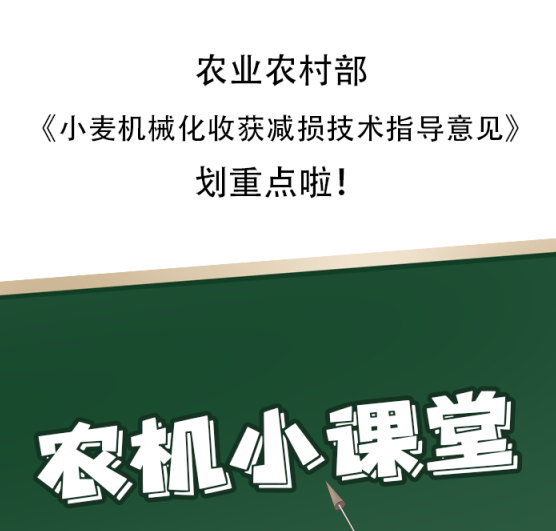 农业农村部

《小麦机械化收获减损技术指导意见》

划重点啦！

农机小课堂